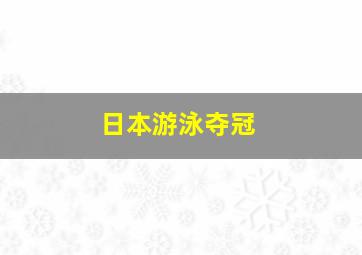 日本游泳夺冠